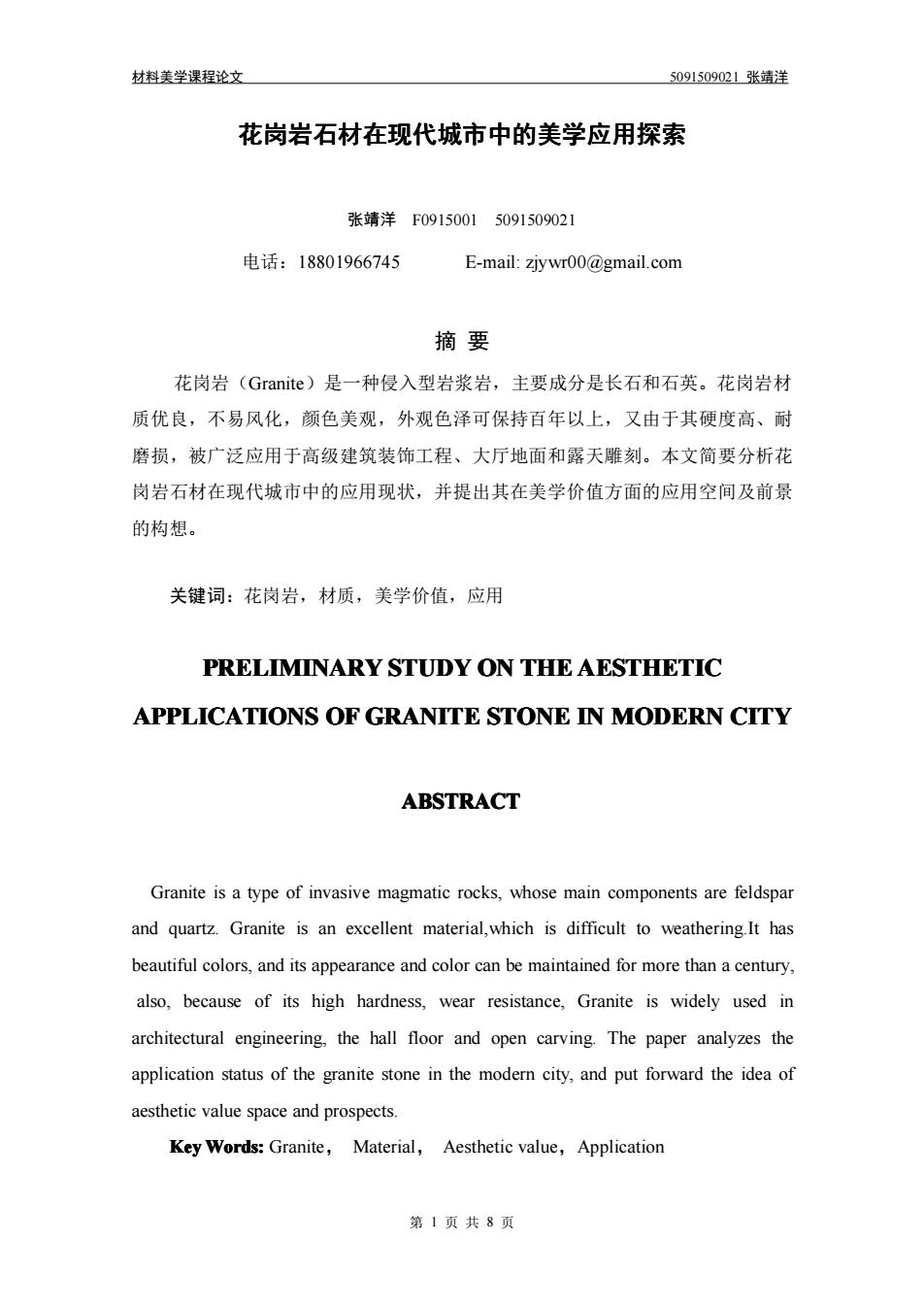 材料美学课程论文 5091509021 张靖洋

花岗岩石材在现代城市中的美学应用探索

张靖洋 F0915001 5091509021

电话：18801966745 E-mail: zjywr00@gmail.com

摘 要

花岗岩（Granite）是一种侵入型岩浆岩，主要成分是长石和石英。花岗岩材质优良，不易风化，颜色美观，外观色泽可保持百年以上，又由于其硬度高、耐磨损，被广泛应用于高级建筑装饰工程、大厅地面和露天雕刻。本文简要分析花岗岩石材在现代城市中的应用现状，并提出其在美学价值方面的应用空间及前景的构想。

关键词：花岗岩，材质，美学价值，应用

PRELIMINARY STUDY ON THE AESTHETIC APPLICATIONS OF GRANITE STONE IN MODERN CITY

ABSTRACT

Granite is a type of invasive magmatic rocks, whose main components are feldspar and quartz. Granite is an excellent material,which is difficult to weathering.It has beautiful colors, and its appearance and color can be maintained for more than a century, also, because of its high hardness, wear resistance, Granite is widely used in architectural engineering, the hall floor and open carving. The paper analyzes the application status of the granite stone in the modern city, and put forward the idea of aesthetic value space and prospects.

Key Words: Granite， Material， Aesthetic value，Application

第 1 页 共 8 页